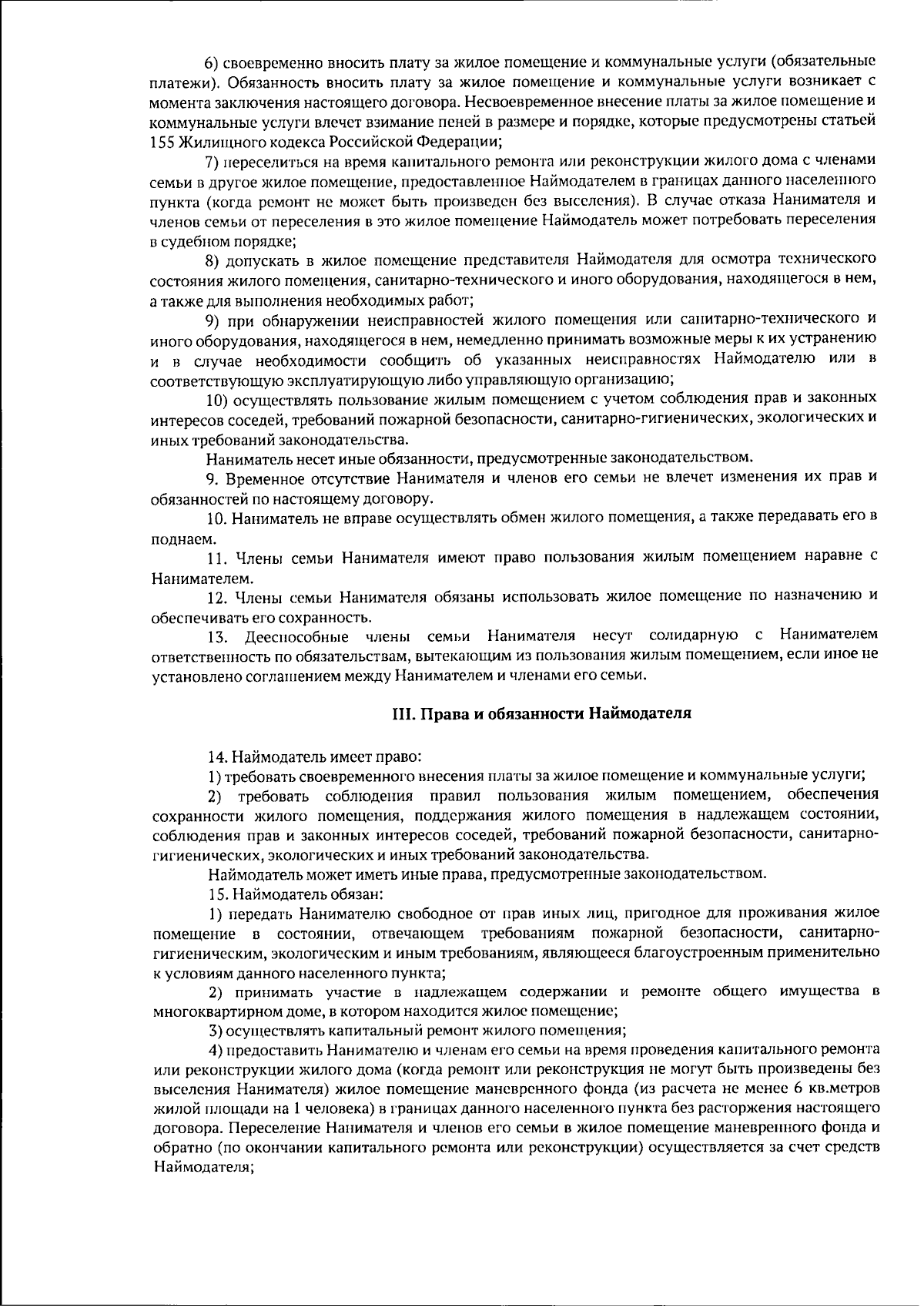 6) своевременно вносить плату за жилое помещение и коммунальные услуги (обязательные платежи). Обязанность вносить плату за жилое помещение и коммунальные услуги возникает с момента заключения настоящего договора. Несвоевременное внесение платы за жилое помещение и коммунальные услуги влечет взимание пеней в размере и порядке, которые предусмотрены статьей 155 Жилищного кодекса Российской Федерации;

7) переселиться на время капитального ремонта или реконструкции жилого дома с членами семьи в другое жилое помещение, предоставленное Наймодателем в границах данного населенного пункта (когда ремонт не может быть произведен без выселения). В случае отказа Нанимателя и членов семьи от переселения в это жилое помещение Наймодатель может потребовать переселения в судебном порядке;

8) допускать в жилое помещение представителя Наймодателя для осмотра технического состояния жилого помещения, санитарно-технического и иного оборудования, находящегося в нем, а также для выполнения необходимых работ;

9) при обнаружении неисправностей жилого помещения или санитарно-технического и иного оборудования, находящегося в нем, немедленно принимать возможные меры к их устранению и в случае необходимости сообщить об указанных неисправностях Наймодателю или в соответствующую эксплуатирующую либо управляющую организацию;

10) осуществлять пользование жилым помещением с учетом соблюдения прав и законных интересов соседей, требований пожарной безопасности, санитарно-гигиенических, экологических и иных требований законодательства.

Наниматель несет иные обязанности, предусмотренные законодательством.

9. Временное отсутствие Нанимателя и членов его семьи не влечет изменения их прав и обязанностей по настоящему договору.

10. Наниматель не вправе осуществлять обмен жилого помещения, а также передавать его в поднаем.

11. Члены семьи Нанимателя имеют право пользования жилым помещением наравне с Нанимателем.

12. Члены семьи Нанимателя обязаны использовать жилое помещение по назначению и обеспечивать его сохранность.

13. Дееспособные члены семьи Нанимателя несут солидарную с Нанимателем ответственность по обязательствам, вытекающим из пользования жилым помещением, если иное не установлено соглашением между Нанимателем и членами его семьи.

III. Права и обязанности Наймодателя

14. Наймодатель имеет право:

1) требовать своевременного внесения платы за жилое помещение и коммунальные услуги;

2) требовать соблюдения правил пользования жилым помещением, обеспечения сохранности жилого помещения, поддержания жилого помещения в надлежащем состоянии, соблюдения прав и законных интересов соседей, требований пожарной безопасности, санитарно-гигиенических, экологических и иных требований законодательства.

Наймодатель может иметь иные права, предусмотренные законодательством.

15. Наймодатель обязан:

1) передать Нанимателю свободное от прав иных лиц, пригодное для проживания жилое помещение в состоянии, отвечающем требованиям пожарной безопасности, санитарно-гигиеническим, экологическим и иным требованиям, являющееся благоустроенным применительно к условиям данного населенного пункта;

2) принимать участие в надлежащем содержании и ремонте общего имущества в многоквартирном доме, в котором находится жилое помещение;

3) осуществлять капитальный ремонт жилого помещения;

4) предоставить Нанимателю и членам его семьи на время проведения капитального ремонта или реконструкции жилого дома (когда ремонт или реконструкция не могут быть произведены без выселения Нанимателя) жилое помещение маневренного фонда (из расчета не менее 6 кв.метров жилой площади на 1 человека) в границах данного населенного пункта без расторжения настоящего договора. Переселение Нанимателя и членов его семьи в жилое помещение маневренного фонда и обратно (по окончании капитального ремонта или реконструкции) осуществляется за счет средств Наймодателя;